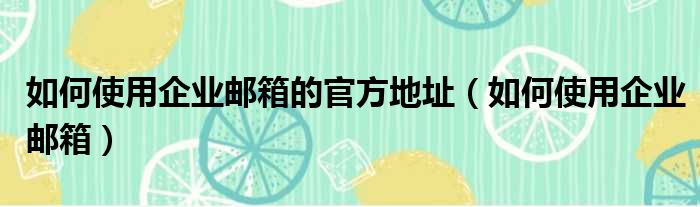 如何使用企业邮箱的官方地址（如何使用企业邮箱）